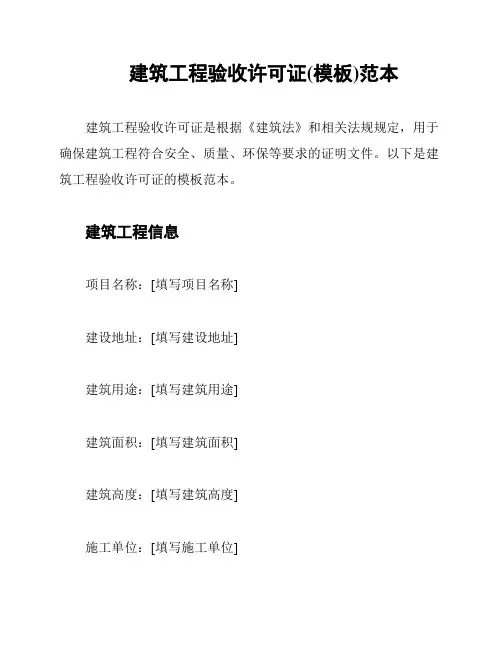 建筑工程验收许可证(模板)范本

建筑工程验收许可证是根据《建筑法》和相关法规规定，用于确保建筑工程符合安全、质量、环保等要求的证明文件。以下是建筑工程验收许可证的模板范本。

建筑工程信息

项目名称：[填写项目名称]

建设地址：[填写建设地址]

建筑用途：[填写建筑用途]

建筑面积：[填写建筑面积]

建筑高度：[填写建筑高度]

施工单位：[填写施工单位]